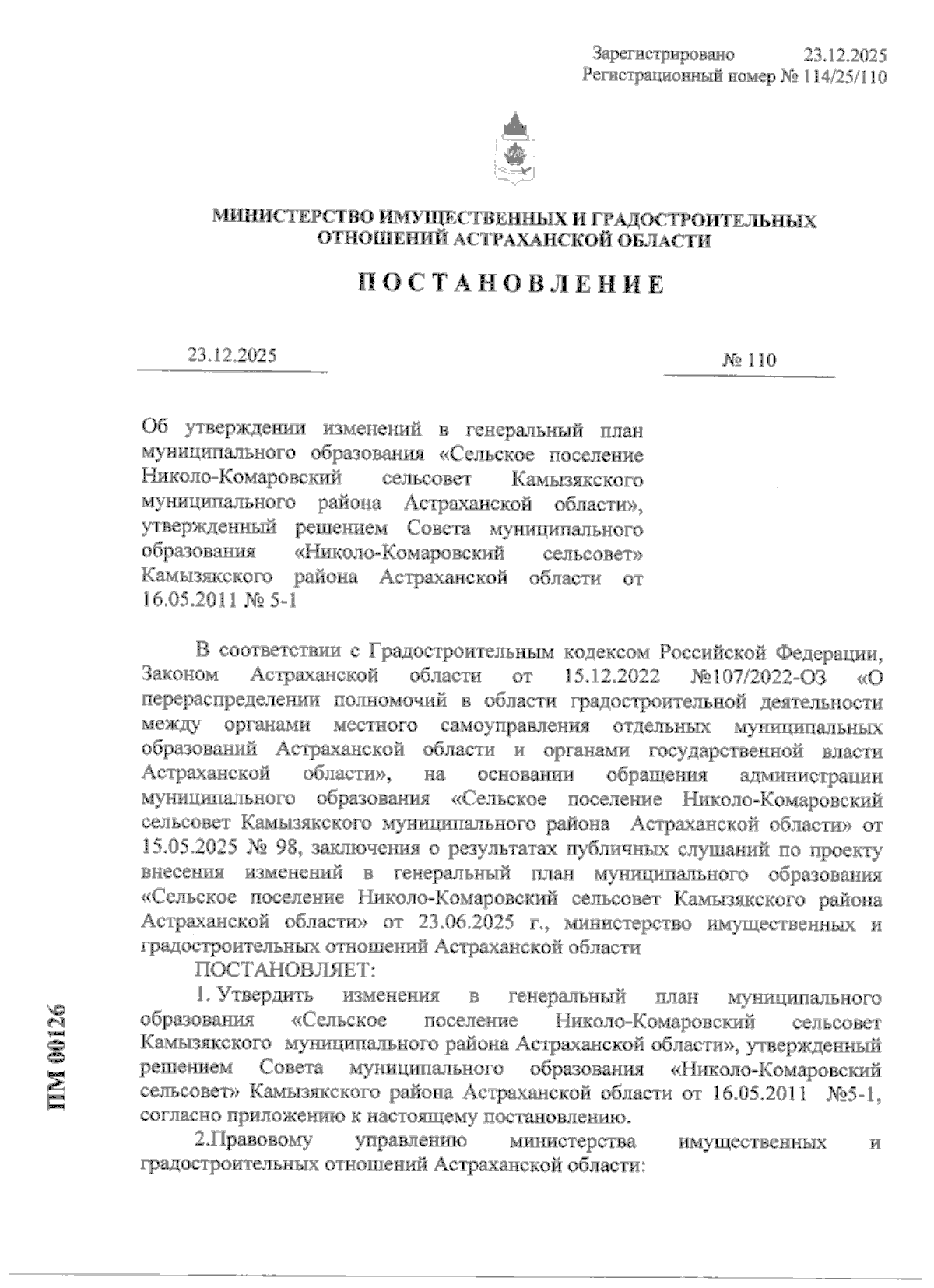 Зарегистрировано 23.12.2025
Регистрационный номер № 114/25/110

МИНИСТЕРСТВО ИМУЩЕСТВЕННЫХ И ГРАДОСТРОИТЕЛЬНЫХ ОТНОШЕНИЙ АСТРАХАНСКОЙ ОБЛАСТИ

ПОСТАНОВЛЕНИЕ

23.12.2025

№ 110

Об утверждении изменений в генеральный план муниципального образования «Сельское поселение Николо-Комаровский сельсовет Камызякского муниципального района Астраханской области», утвержденный решением Совета муниципального образования «Николо-Комаровский сельсовет» Камызякского района Астраханской области от 16.05.2011 № 5-1

В соответствии с Градостроительным кодексом Российской Федерации, Законом Астраханской области от 15.12.2022 №107/2022-ОЗ «О перераспределении полномочий в области градостроительной деятельности между органами местного самоуправления отдельных муниципальных образований Астраханской области и органами государственной власти Астраханской области», на основании обращения администрации муниципального образования «Сельское поселение Николо-Комаровский сельсовет Камызякского муниципального района Астраханской области» от 15.05.2025 № 98, заключения о результатах публичных слушаний по проекту внесения изменений в генеральный план муниципального образования «Сельское поселение Николо-Комаровский сельсовет Камызякского района Астраханской области» от 23.06.2025 г., министерство имущественных и градостроительных отношений Астраханской области

ПОСТАНОВЛЯЕТ:

1. Утвердить изменения в генеральный план муниципального образования «Сельское поселение Николо-Комаровский сельсовет Камызякского муниципального района Астраханской области», утвержденный решением Совета муниципального образования «Николо-Комаровский сельсовет» Камызякского района Астраханской области от 16.05.2011 №5-1, согласно приложению к настоящему постановлению.

2.Правовому управлению министерства имущественных и градостроительных отношений Астраханской области:

ПМ 00126